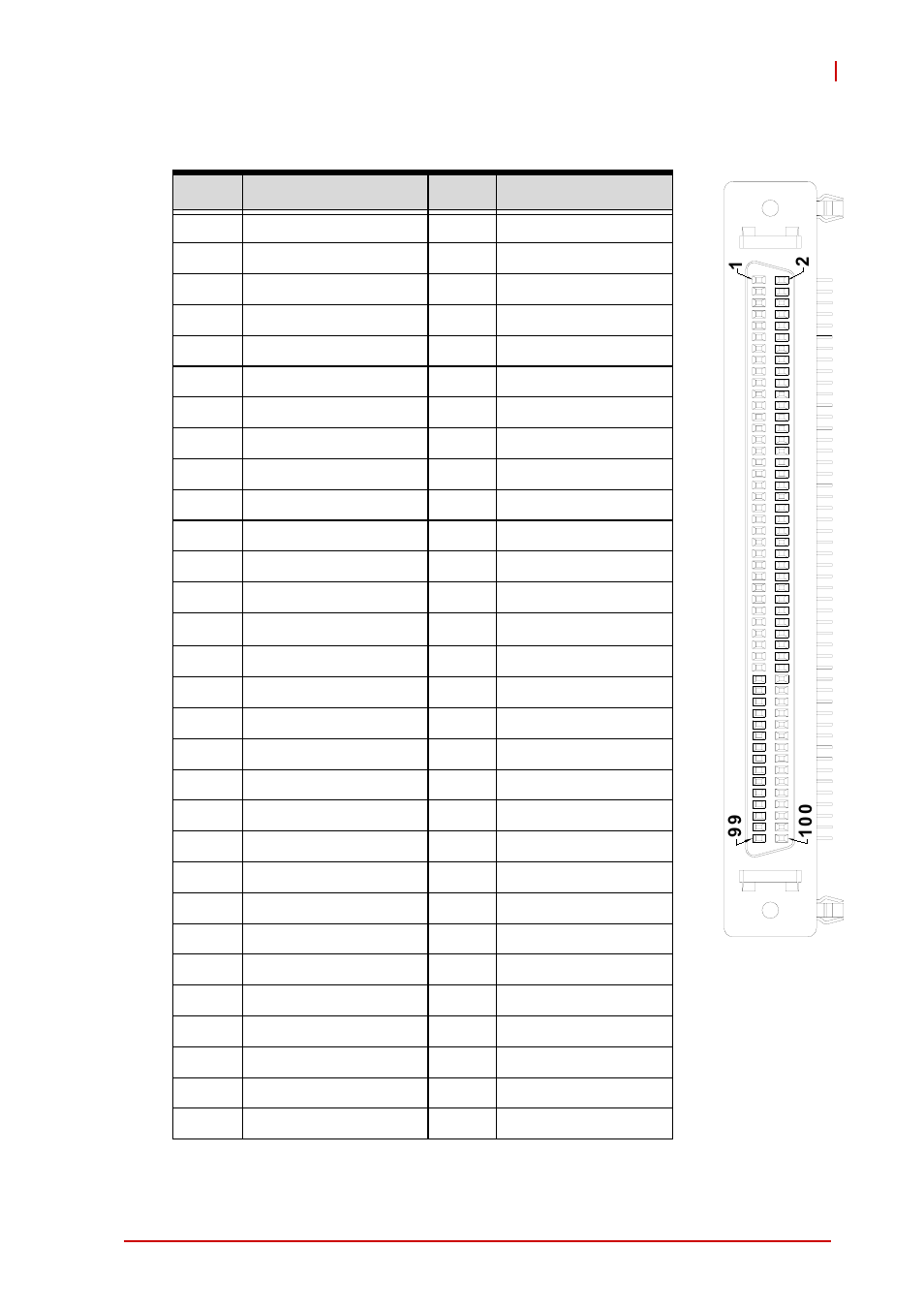 1
2
99
100